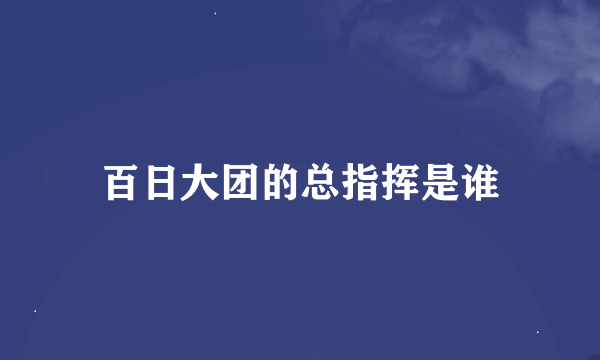 百日大团的总指挥是谁